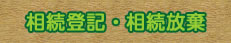 相続登記・相続放棄